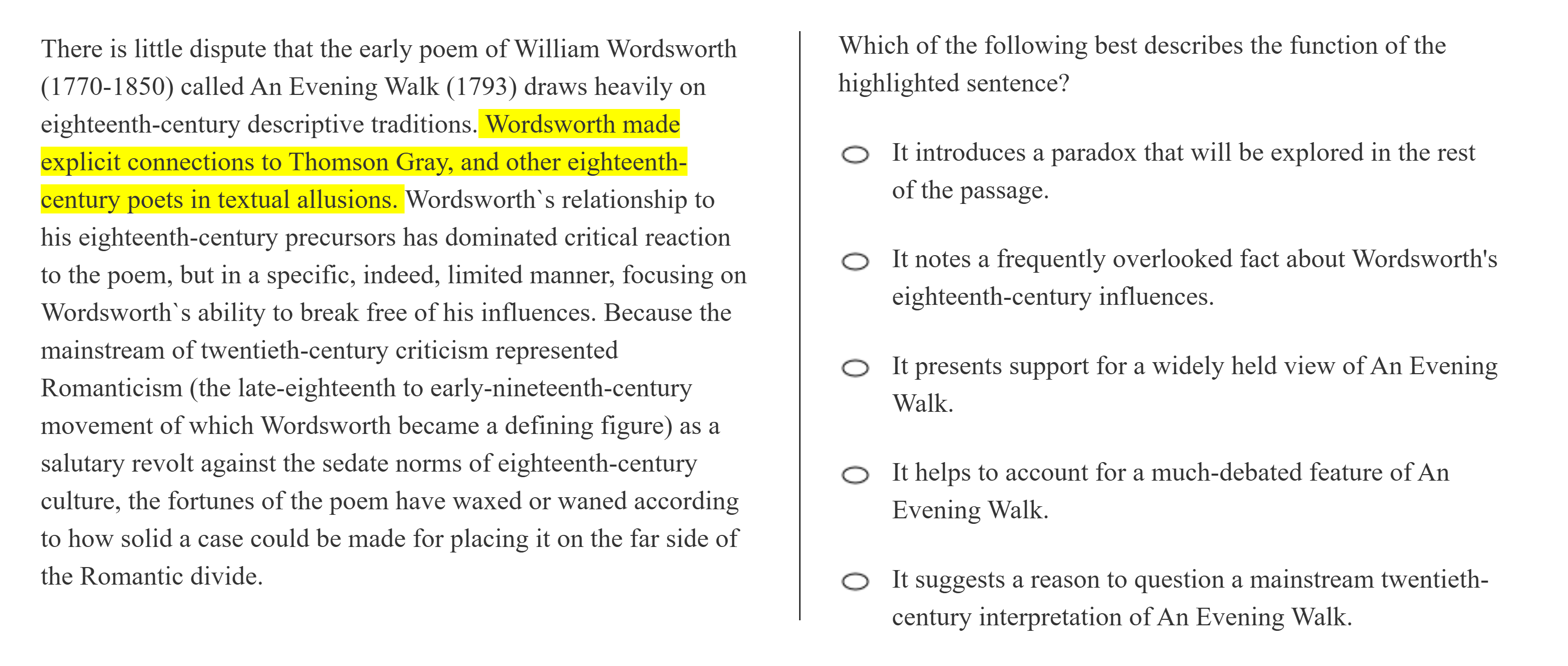 There is little dispute that the early poem of William Wordsworth (1770-1850) called An Evening Walk (1793) draws heavily on eighteenth-century descriptive traditions. Wordsworth made explicit connections to Thomson Gray, and other eighteenth-century poets in textual allusions. Wordsworth`s relationship to his eighteenth-century precursors has dominated critical reaction to the poem, but in a specific, indeed, limited manner, focusing on Wordsworth`s ability to break free of his influences. Because the mainstream of twentieth-century criticism represented Romanticism (the late-eighteenth to early-nineteenth-century movement of which Wordsworth became a defining figure) as a salutary revolt against the sedate norms of eighteenth-century culture, the fortunes of the poem have waxed or waned according to how solid a case could be made for placing it on the far side of the Romantic divide.

Which of the following best describes the function of the highlighted sentence?

It introduces a paradox that will be explored in the rest of the passage.

It notes a frequently overlooked fact about Wordsworth's eighteenth-century influences.

It presents support for a widely held view of An Evening Walk.

It helps to account for a much-debated feature of An Evening Walk.

It suggests a reason to question a mainstream twentieth-century interpretation of An Evening Walk.